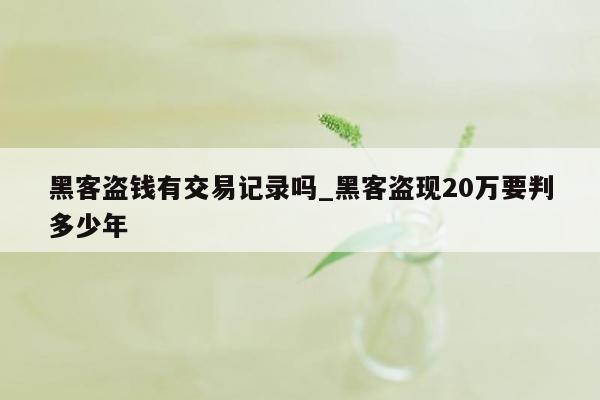 黑客盗钱有交易记录吗_黑客盗现20万要判多少年